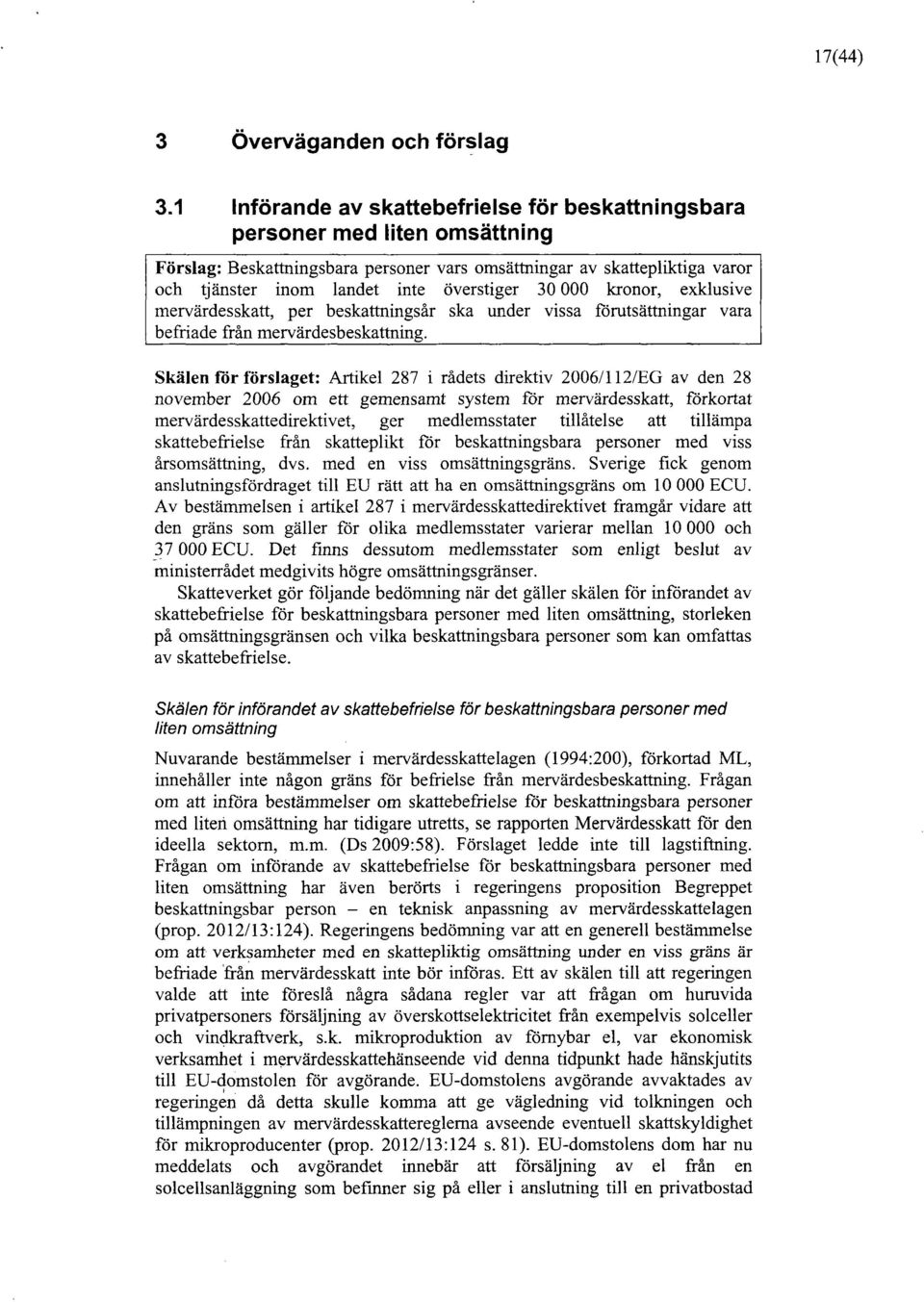 17(44)

3 Överväganden och förslag

3.1 Införande av skattebefrielse för beskattningsbara personer med liten omsättning

Förslag: Beskattningsbara personer vars omsättningar av skattepliktiga varor och tjänster inom landet inte överstiger 30 000 kronor, exklusive mervärdesskatt, per beskattningsår ska under vissa förutsättningar vara befriade från mervärdesbeskattning.

Skälen för förslaget: Artikel 287 i rådets direktiv 2006/112/EG av den 28 november 2006 om ett gemensamt system för mervärdesskatt, förkortat mervärdesskattedirektivet, ger medlemsstater tillåtelse att tillämpa skattebefrielse från skatteplikt för beskattningsbara personer med viss årsomsättning, dvs. med en viss omsättningsgräns. Sverige fick genom anslutningsfördraget till EU rätt att ha en omsättningsgräns om 10 000 ECU. Av bestämmelsen i artikel 287 i mervärdesskattedirektivet framgår vidare att den gräns som gäller för olika medlemsstater varierar mellan 10 000 och 37 000 ECU. Det finns dessutom medlemsstater som enligt beslut av ministerrådet medgivits högre omsättningsgränser.

Skatteverket gör följande bedömning när det gäller skälen för införandet av skattebefrielse för beskattningsbara personer med liten omsättning, storleken på omsättningsgränsen och vilka beskattningsbara personer som kan omfattas av skattebefrielse.

Skälen för införandet av skattebefrielse för beskattningsbara personer med liten omsättning

Nuvarande bestämmelser i mervärdesskattelagen (1994:200), förkortad ML, innehåller inte någon gräns för befrielse från mervärdesbeskattning. Frågan om att införa bestämmelser om skattebefrielse för beskattningsbara personer med liten omsättning har tidigare utretts, se rapporten Mervärdesskatt för den ideella sektorn, m.m. (Ds 2009:58). Förslaget ledde inte till lagstiftning. Frågan om införande av skattebefrielse för beskattningsbara personer med liten omsättning har även berörts i regeringens proposition Begreppet beskattningsbar person – en teknisk anpassning av mervärdesskattelagen (prop. 2012/13:124). Regeringens bedömning var att en generell bestämmelse om att verksamheter med en skattepliktig omsättning under en viss gräns är befriade från mervärdesskatt inte bör införas. Ett av skälen till att regeringen valde att inte föreslå några sådana regler var att frågan om huruvida privatpersoners försäljning av överskottselektricitet från exempelvis solceller och vindkraftverk, s.k. mikroproduktion av förnybar el, var ekonomisk verksamhet i mervärdesskattehänseende vid denna tidpunkt hade hänskjutits till EU-domstolen för avgörande. EU-domstolens avgörande avvaktades av regeringen då detta skulle komma att ge vägledning vid tolkningen och tillämpningen av mervärdesskattereglerna avseende eventuell skattskyldighet för mikroproducenter (prop. 2012/13:124 s. 81). EU-domstolens dom har nu meddelats och avgörandet innebär att försäljning av el från en solcellsanläggning som befinner sig på eller i anslutning till en privatbostad